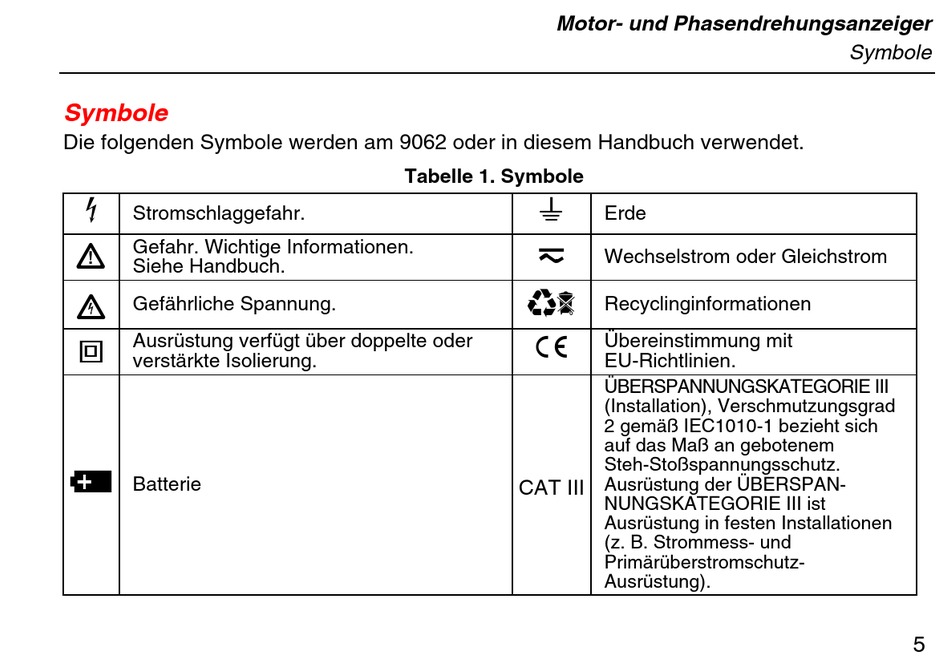 Motor- und Phasendrehungsanzeiger
Symbole

Symbole

Die folgenden Symbole werden am 9062 oder in diesem Handbuch verwendet.

Tabelle 1. Symbole

| | | | |
|---|---|---|---|
| | Stromschlaggefahr. | | Erde |
| | Gefahr. Wichtige Informationen. Siehe Handbuch. | | Wechselstrom oder Gleichstrom |
| | Gefährliche Spannung. | | Recyclinginformationen |
| | Ausrüstung verfügt über doppelte oder verstärkte Isolierung. | CE | Übereinstimmung mit EU-Richtlinien. |
| | Batterie | CAT III | ÜBERSPANNUNGSKATEGORIE III (Installation), Verschmutzungsgrad 2 gemäß IEC1010-1 bezieht sich auf das Maß an gebotenem Steh-Stoßspannungsschutz. Ausrüstung der ÜBERSPANNUNGSKATEGORIE III ist Ausrüstung in festen Installationen (z. B. Strommess- und Primärüberstromschutz-Ausrüstung). |

5